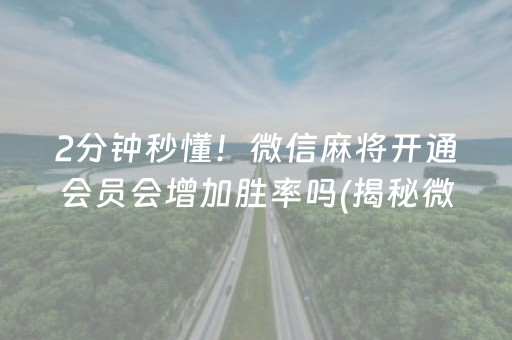 2分钟秒懂！微信麻将开通会员会增加胜率吗(揭秘微